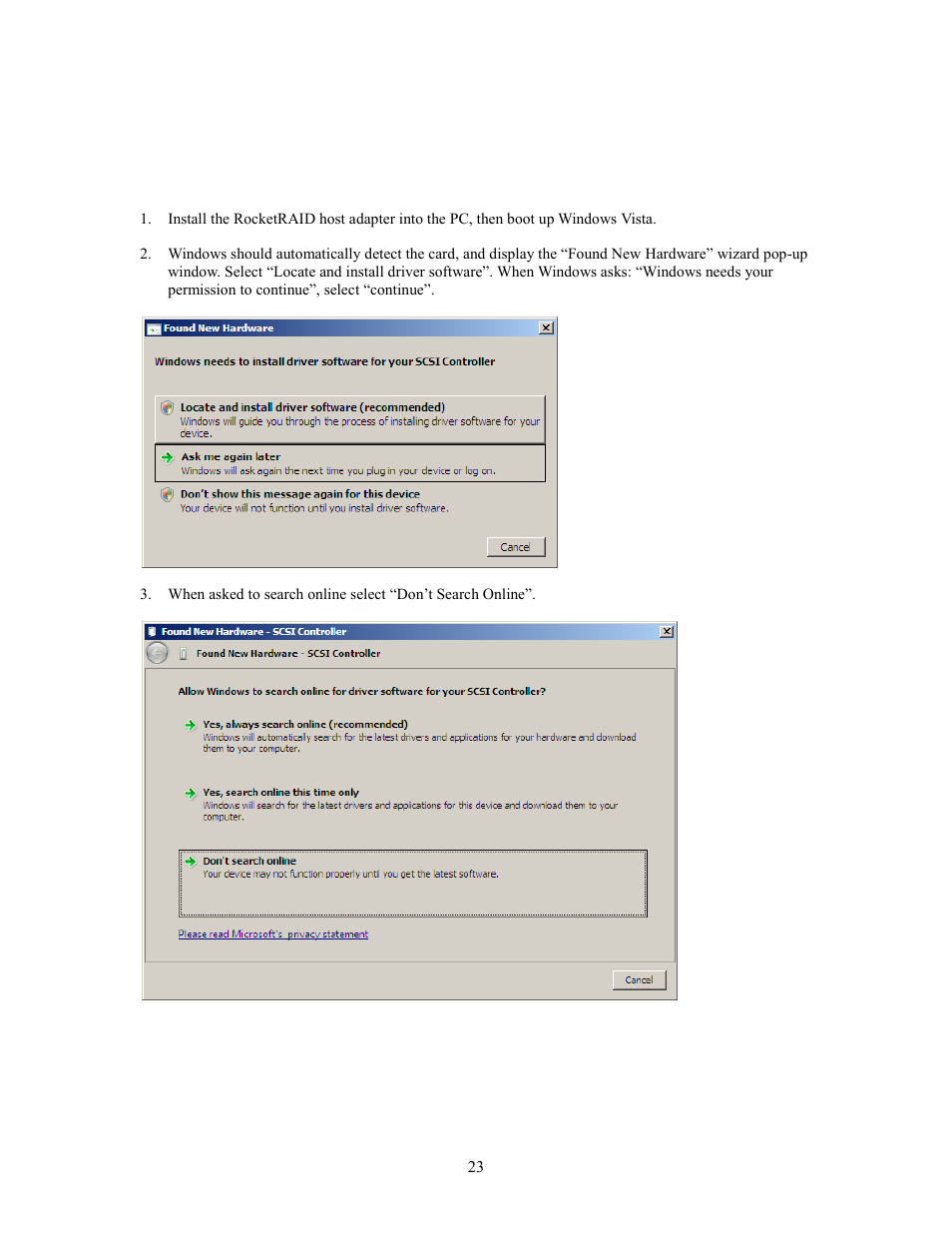 1. Install the RocketRAID host adapter into the PC, then boot up Windows Vista.

2. Windows should automatically detect the card, and display the “Found New Hardware” wizard pop-up window. Select “Locate and install driver software”. When Windows asks: “Windows needs your permission to continue”, select “continue”.

Found New Hardware

Windows needs to install driver software for your SCSI Controller

Locate and install driver software (recommended)
Windows will guide you through the process of installing driver software for your device.

Ask me again later
Windows will ask again the next time you plug in your device or log on.

Don't show this message again for this device
Your device will not function until you install driver software.

Cancel

3. When asked to search online select “Don’t Search Online”.

Found New Hardware - SCSI Controller

Found New Hardware - SCSI Controller

Allow Windows to search online for driver software for your SCSI Controller?

Yes, always search online (recommended)
Windows will automatically search for the latest drivers and applications for your hardware and download them to your computer.

Yes, search online this time only
Windows will search for the latest drivers and applications for this device and download them to your computer.

Don't search online
Your device may not function properly until you get the latest software.

Please read Microsoft's privacy statement

Cancel

23